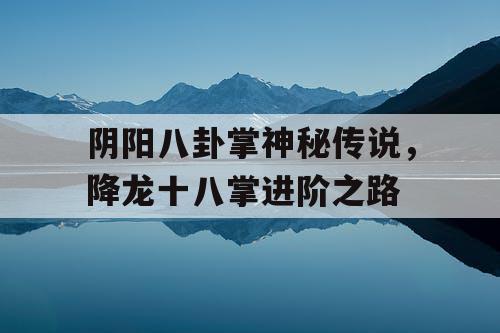 阴阳八卦掌神秘传说，
降龙十八掌进阶之路